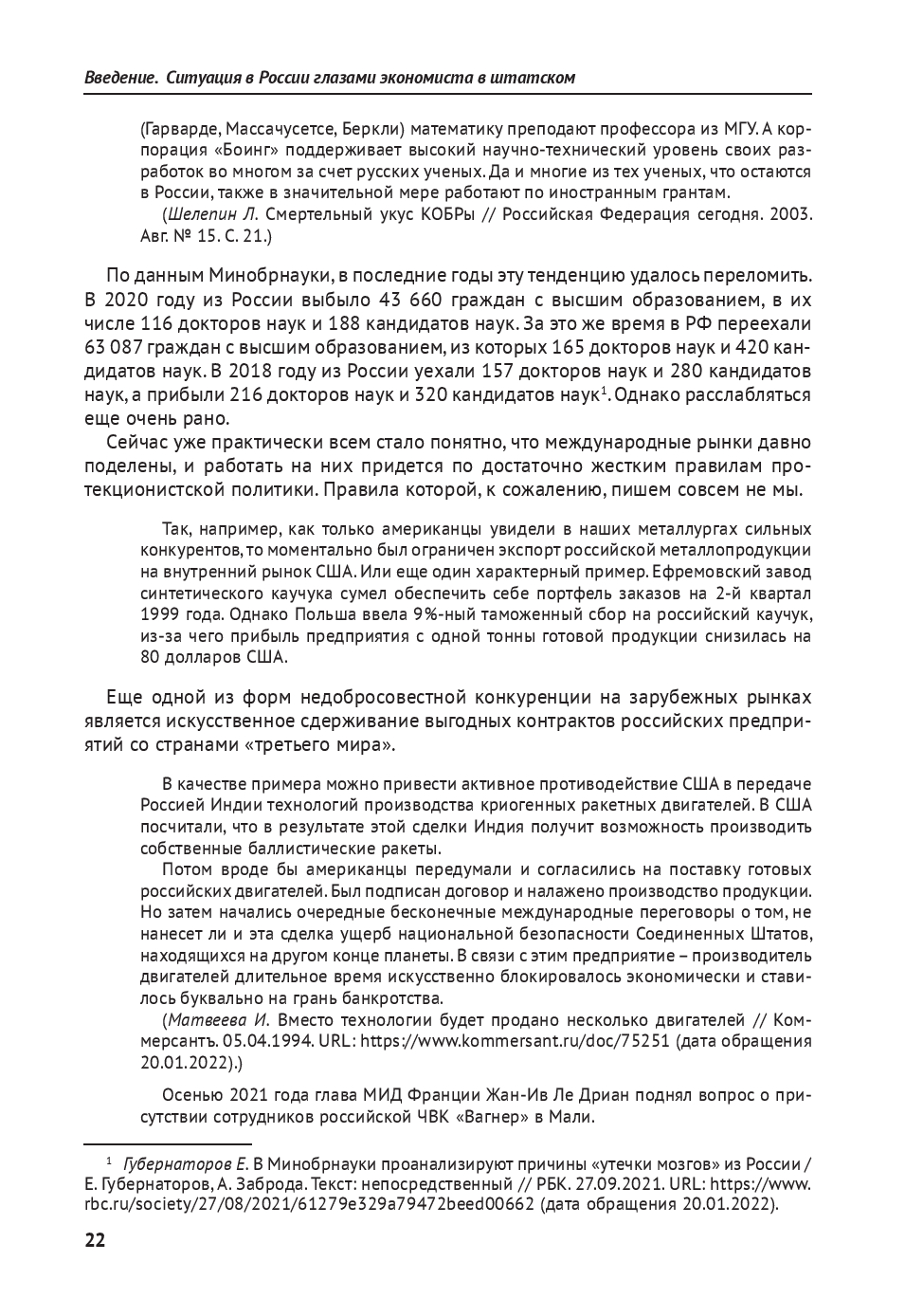 Введение. Ситуация в России глазами экономиста в штатском

(Гарварде, Массачусетсе, Беркли) математику преподают профессора из МГУ. А корпорация «Боинг» поддерживает высокий научно-технический уровень своих разработок во многом за счет русских ученых. Да и многие из тех ученых, что остаются в России, также в значительной мере работают по иностранным грантам.

(Шелепин Л. Смертельный укус КОБРы // Российская Федерация сегодня. 2003. Авг. № 15. С. 21.)

По данным Минобрнауки, в последние годы эту тенденцию удалось переломить. В 2020 году из России выбыло 43 660 граждан с высшим образованием, в их числе 116 докторов наук и 188 кандидатов наук. За это же время в РФ переехали 63 087 граждан с высшим образованием, из которых 165 докторов наук и 420 кандидатов наук. В 2018 году из России уехали 157 докторов наук и 280 кандидатов наук, а прибыли 216 докторов наук и 320 кандидатов наук$^1$. Однако расслабляться еще очень рано.

Сейчас уже практически всем стало понятно, что международные рынки давно поделены, и работать на них придется по достаточно жестким правилам протекционистской политики. Правила которой, к сожалению, пишем совсем не мы.

Так, например, как только американцы увидели в наших металлургах сильных конкурентов, то моментально был ограничен экспорт российской металлопродукции на внутренний рынок США. Или еще один характерный пример. Ефремовский завод синтетического каучука сумел обеспечить себе портфель заказов на 2-й квартал 1999 года. Однако Польша ввела 9%-ный таможенный сбор на российский каучук, из-за чего прибыль предприятия с одной тонны готовой продукции снизилась на 80 долларов США.

Еще одной из форм недобросовестной конкуренции на зарубежных рынках является искусственное сдерживание выгодных контрактов российских предприятий со странами «третьего мира».

В качестве примера можно привести активное противодействие США в передаче Россией Индии технологий производства криогенных ракетных двигателей. В США посчитали, что в результате этой сделки Индия получит возможность производить собственные баллистические ракеты.

Потом вроде бы американцы передумали и согласились на поставку готовых российских двигателей. Был подписан договор и налажено производство продукции. Но затем начались очередные бесконечные международные переговоры о том, не нанесет ли и эта сделка ущерб национальной безопасности Соединенных Штатов, находящихся на другом конце планеты. В связи с этим предприятие – производитель двигателей длительное время искусственно блокировалось экономически и ставилось буквально на грань банкротства.

(Матвеева И. Вместо технологии будет продано несколько двигателей // Коммерсантъ. 05.04.1994. URL: https://www.kommersant.ru/doc/75251 (дата обращения 20.01.2022).)

Осенью 2021 года глава МИД Франции Жан-Ив Ле Дриан поднял вопрос о присутствии сотрудников российской ЧВК «Вагнер» в Мали.

$^1$ Губернаторов Е. В Минобрнауки проанализируют причины «утечки мозгов» из России / Е. Губернаторов, А. Заброда. Текст: непосредственный // РБК. 27.09.2021. URL: https://www.rbc.ru/society/27/08/2021/61279e329a79472beed00662 (дата обращения 20.01.2022).

22